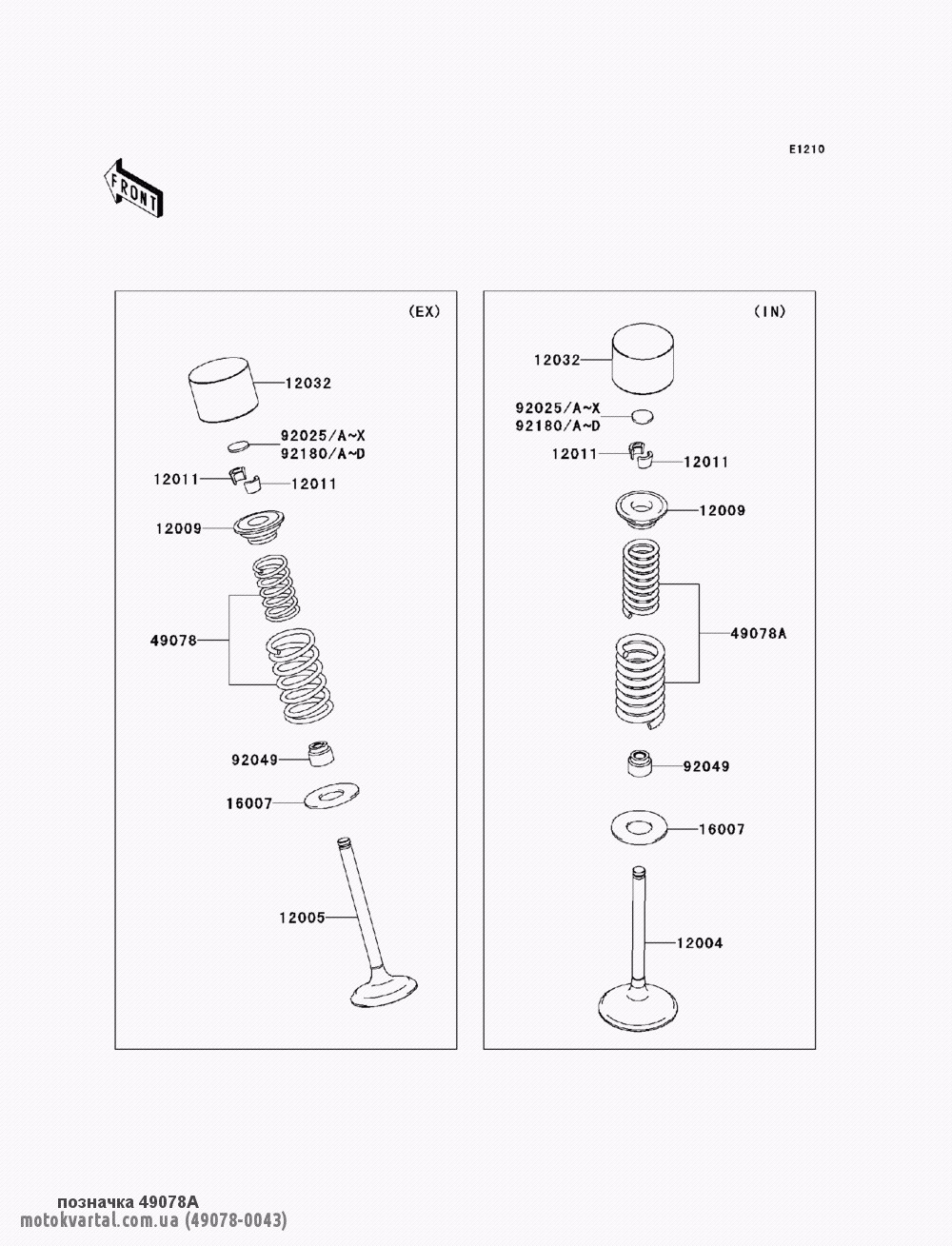 E1210

FRONT

(EX)

12032

92025/A~X
92180/A~D

12011
12011

12009

49078

92049

16007

12005

(IN)

12032

92025/A~X
92180/A~D

12011
12011

12009

49078A

92049

16007

12004

позначка 49078A
motokvartal.com.ua (49078-0043)